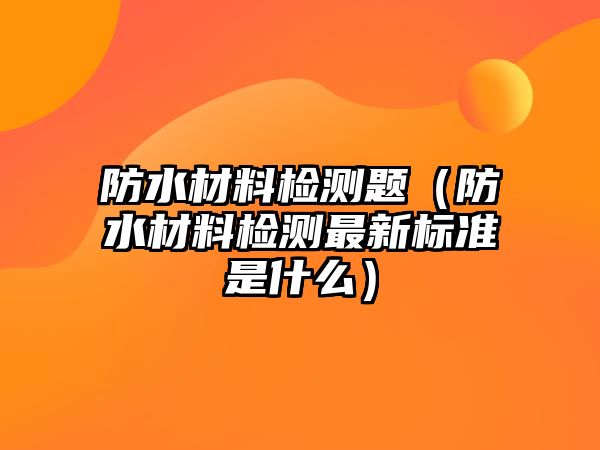 防水材料检测题（防水材料检测最新标准是什么）